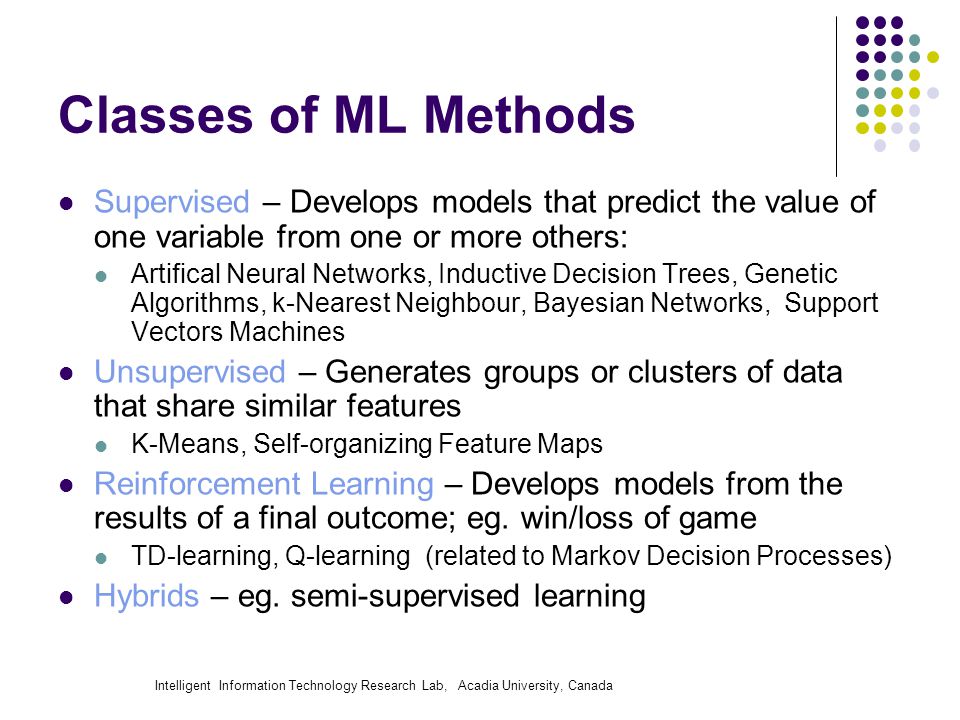 Classes of ML Methods

- Supervised – Develops models that predict the value of one variable from one or more others:
  - Artifical Neural Networks, Inductive Decision Trees, Genetic Algorithms, k-Nearest Neighbour, Bayesian Networks, Support Vectors Machines
- Unsupervised – Generates groups or clusters of data that share similar features
  - K-Means, Self-organizing Feature Maps
- Reinforcement Learning – Develops models from the results of a final outcome; eg. win/loss of game
  - TD-learning, Q-learning (related to Markov Decision Processes)
- Hybrids – eg. semi-supervised learning

Intelligent Information Technology Research Lab, Acadia University, Canada